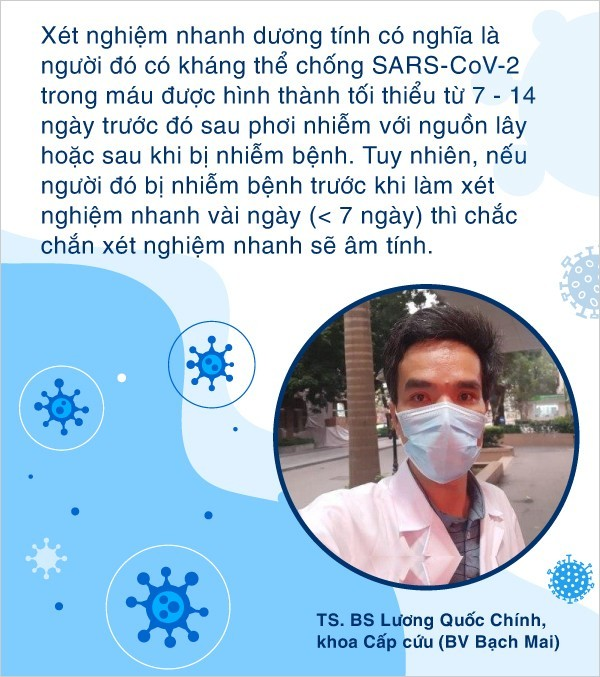 Xét nghiệm nhanh dương tính có nghĩa là người đó có kháng thể chống SARS-CoV-2 trong máu được hình thành tối thiểu từ 7 - 14 ngày trước đó sau phơi nhiễm với nguồn lây hoặc sau khi bị nhiễm bệnh. Tuy nhiên, nếu người đó bị nhiễm bệnh trước khi làm xét nghiệm nhanh vài ngày (< 7 ngày) thì chắc chắn xét nghiệm nhanh sẽ âm tính.

TS. BS Lương Quốc Chính, khoa Cấp cứu (BV Bạch Mai)